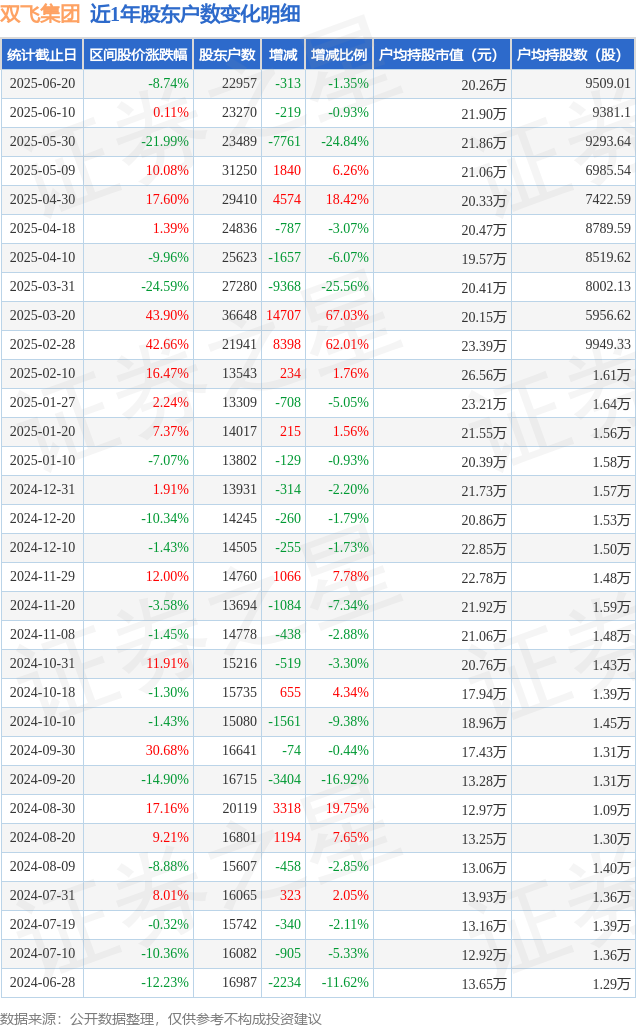 双飞集团 近1年股东户数变化明细

| 统计截止日 | 区间股价涨跌幅 | 股东户数 | 增减 | 增减比例 | 户均持股市值（元） | 户均持股数（股） |
|---|---|---|---|---|---|---|
| 2025-06-20 | -8.74% | 22957 | -313 | -1.35% | 20.26万 | 9509.01 |
| 2025-06-10 | 0.11% | 23270 | -219 | -0.93% | 21.90万 | 9381.1 |
| 2025-05-30 | -21.99% | 23489 | -7761 | -24.84% | 21.86万 | 9293.64 |
| 2025-05-09 | 10.08% | 31250 | 1840 | 6.26% | 21.06万 | 6985.54 |
| 2025-04-30 | 17.60% | 29410 | 4574 | 18.42% | 20.33万 | 7422.59 |
| 2025-04-18 | 1.39% | 24836 | -787 | -3.07% | 20.47万 | 8789.59 |
| 2025-04-10 | -9.96% | 25623 | -1657 | -6.07% | 19.57万 | 8519.62 |
| 2025-03-31 | -24.59% | 27280 | -9368 | -25.56% | 20.41万 | 8002.13 |
| 2025-03-20 | 43.90% | 36648 | 14707 | 67.03% | 20.15万 | 5956.62 |
| 2025-02-28 | 42.66% | 21941 | 8398 | 62.01% | 23.39万 | 9949.33 |
| 2025-02-10 | 16.47% | 13543 | 234 | 1.76% | 26.56万 | 1.61万 |
| 2025-01-27 | 2.24% | 13309 | -708 | -5.05% | 23.21万 | 1.64万 |
| 2025-01-20 | 7.37% | 14017 | 215 | 1.56% | 21.55万 | 1.56万 |
| 2025-01-10 | -7.07% | 13802 | -129 | -0.93% | 20.39万 | 1.58万 |
| 2024-12-31 | 1.91% | 13931 | -314 | -2.20% | 21.73万 | 1.57万 |
| 2024-12-20 | -10.34% | 14245 | -260 | -1.79% | 20.86万 | 1.53万 |
| 2024-12-10 | -1.43% | 14505 | -255 | -1.73% | 22.85万 | 1.50万 |
| 2024-11-29 | 12.00% | 14760 | 1066 | 7.78% | 22.78万 | 1.48万 |
| 2024-11-20 | -3.58% | 13694 | -1084 | -7.34% | 21.92万 | 1.59万 |
| 2024-11-08 | -1.45% | 14778 | -438 | -2.88% | 21.06万 | 1.48万 |
| 2024-10-31 | 11.91% | 15216 | -519 | -3.30% | 20.76万 | 1.43万 |
| 2024-10-18 | -1.30% | 15735 | 655 | 4.34% | 17.94万 | 1.39万 |
| 2024-10-10 | -1.43% | 15080 | -1561 | -9.38% | 18.96万 | 1.45万 |
| 2024-09-30 | 30.68% | 16641 | -74 | -0.44% | 17.43万 | 1.31万 |
| 2024-09-20 | -14.90% | 16715 | -3404 | -16.92% | 13.28万 | 1.31万 |
| 2024-08-30 | 17.16% | 20119 | 3318 | 19.75% | 12.97万 | 1.09万 |
| 2024-08-20 | 9.21% | 16801 | 1194 | 7.65% | 13.25万 | 1.30万 |
| 2024-08-09 | -8.88% | 15607 | -458 | -2.85% | 13.06万 | 1.40万 |
| 2024-07-31 | 8.01% | 16065 | 323 | 2.05% | 13.93万 | 1.36万 |
| 2024-07-19 | -0.32% | 15742 | -340 | -2.11% | 13.16万 | 1.39万 |
| 2024-07-10 | -10.36% | 16082 | -905 | -5.33% | 12.92万 | 1.36万 |
| 2024-06-28 | -12.23% | 16987 | -2234 | -11.62% | 13.65万 | 1.29万 |

数据来源：公开数据整理，仅供参考不构成投资建议